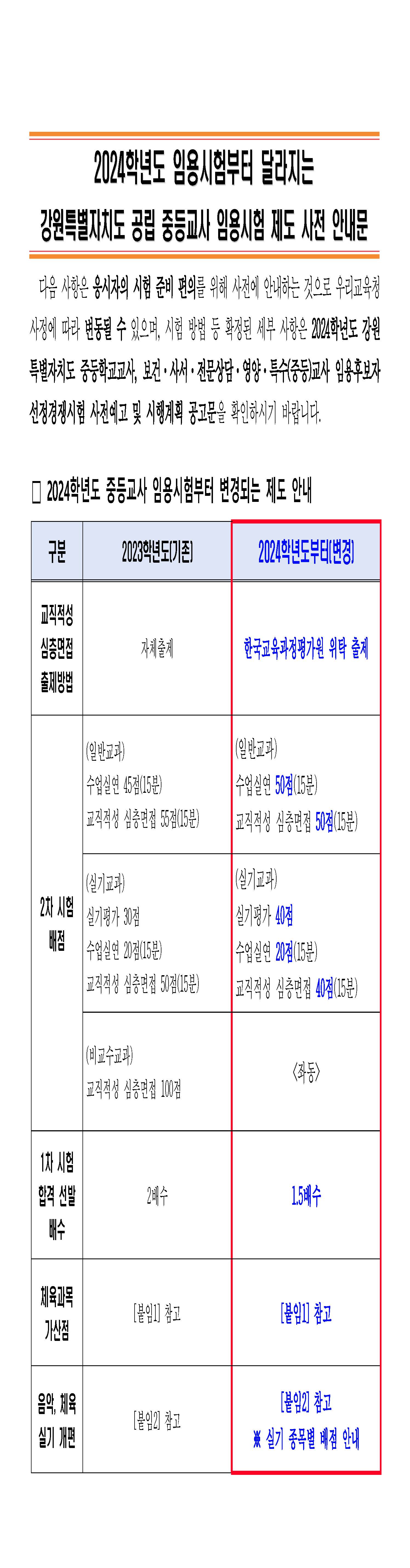 2024학년도 임용시험부터 달라지는

강원특별자치도 공립 중등교사 임용시험 제도 사전 안내문

다음 사항은 응시자의 시험 준비 편의를 위해 사전에 안내하는 것으로 우리교육청 사정에 따라 변동될 수 있으며, 시험 방법 등 확정된 세부 사항은 2024학년도 강원특별자치도 중등학교교사, 보건·사서·전문상담·영양·특수(중등)교사 임용후보자 선정경쟁시험 사전예고 및 시행계획 공고문을 확인하시기 바랍니다.

☐ 2024학년도 중등교사 임용시험부터 변경되는 제도 안내

| 구분 | 2023학년도(기존) | 2024학년도부터(변경) |
|---|---|---|
| 교직적성 심층면접 출제방법 | 자체출제 | 한국교육과정평가원 위탁 출제 |
| 2차 시험 배점 | (일반교과) 수업실연 45점(15분) 교직적성 심층면접 55점(15분) | (일반교과) 수업실연 50점(15분) 교직적성 심층면접 50점(15분) |
| | (실기교과) 실기평가 30점 수업실연 20점(15분) 교직적성 심층면접 50점(15분) | (실기교과) 실기평가 40점 수업실연 20점(15분) 교직적성 심층면접 40점(15분) |
| | (비교수교과) 교직적성 심층면접 100점 | <좌동> |
| 1차 시험 합격 선발 배수 | 2배수 | 1.5배수 |
| 체육과목 가산점 | [붙임1] 참고 | [붙임1] 참고 |
| 음악, 체육 실기 개편 | [붙임2] 참고 | [붙임2] 참고 ※ 실기 종목별 배점 안내 |